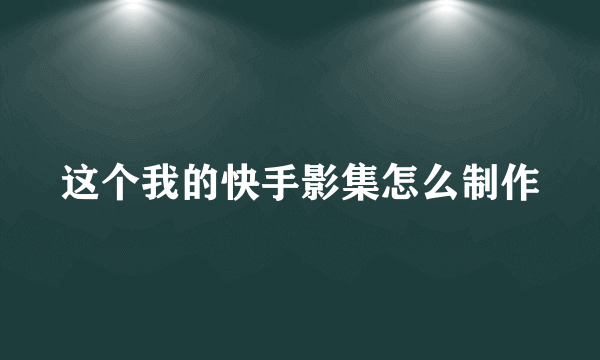 这个我的快手影集怎么制作